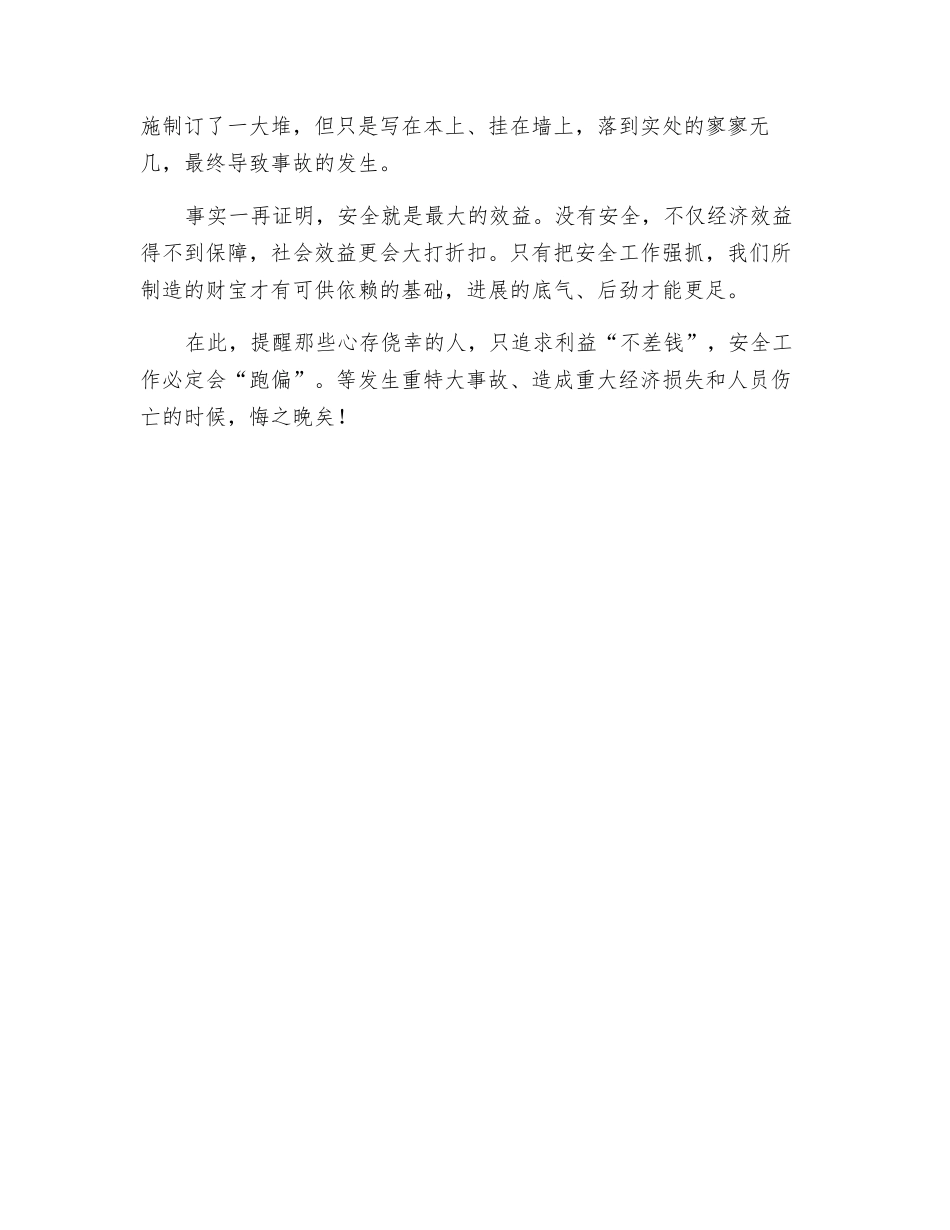 施制订了一大堆，但只是写在本上、挂在墙上，落到实处的寥寥无几，最终导致事故的发生。

事实一再证明，安全就是最大的效益。没有安全，不仅经济效益得不到保障，社会效益更会大打折扣。只有把安全工作强抓，我们所制造的财宝才有可供依赖的基础，进展的底气、后劲才能更足。

在此，提醒那些心存侥幸的人，只追求利益“不差钱”，安全工作必定会“跑偏”。等发生重特大事故、造成重大经济损失和人员伤亡的时候，悔之晚矣！